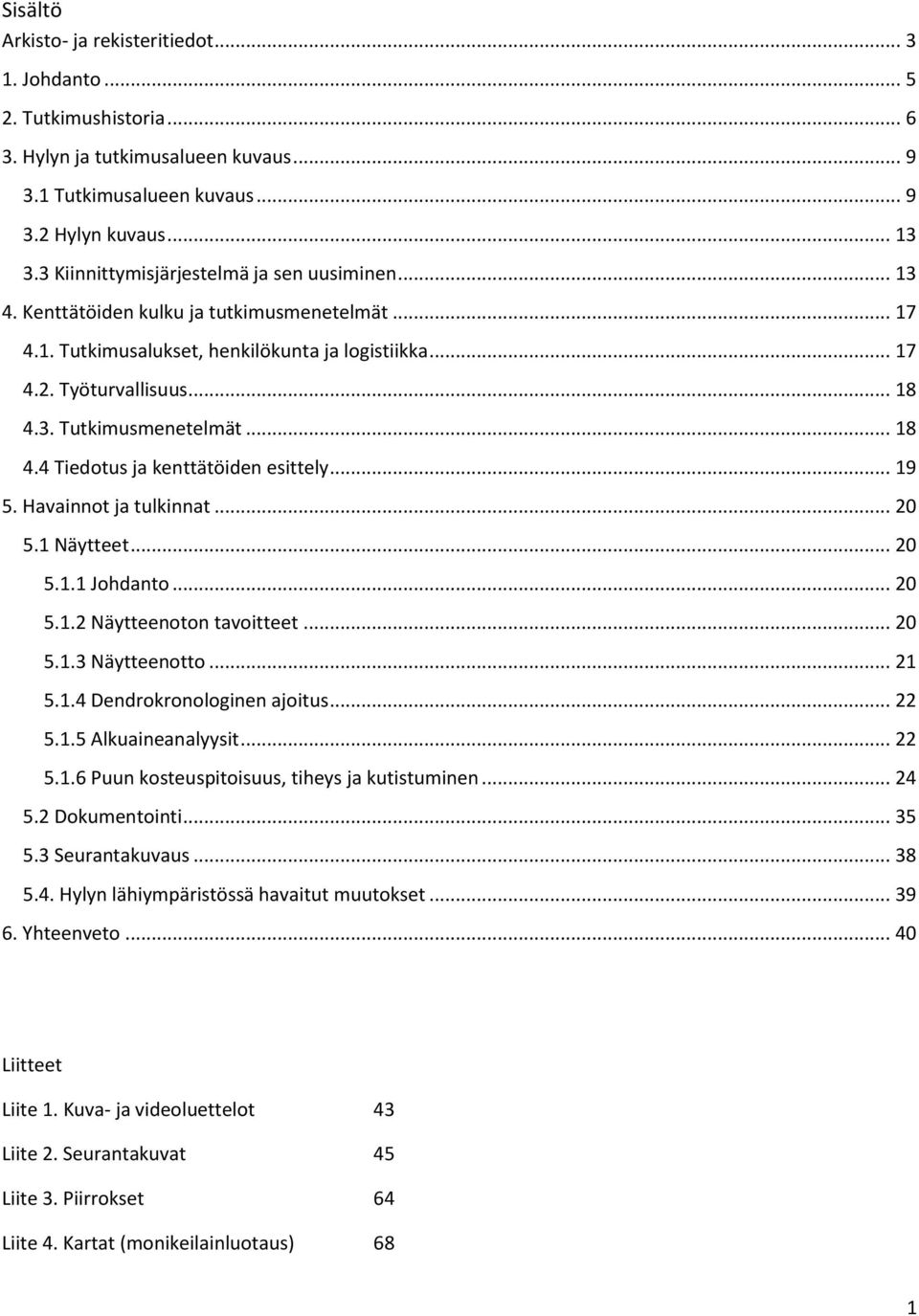 Sisältö
Arkisto- ja rekisteritiedot ... 3
1. Johdanto ... 5
2. Tutkimushistoria ... 6
3. Hylyn ja tutkimusalueen kuvaus ... 9
3.1 Tutkimusalueen kuvaus ... 9
3.2 Hylyn kuvaus ... 13
3.3 Kiinnittymisjärjestelmä ja sen uusiminen ... 13
4. Kenttätöiden kulku ja tutkimusmenetelmät ... 17
4.1. Tutkimusalukset, henkilökunta ja logistiikka ... 17
4.2. Työturvallisuus ... 18
4.3. Tutkimusmenetelmät ... 18
4.4 Tiedotus ja kenttätöiden esittely ... 19
5. Havainnot ja tulkinnat ... 20
5.1 Näytteet ... 20
5.1.1 Johdanto ... 20
5.1.2 Näytteenoton tavoitteet ... 20
5.1.3 Näytteenotto ... 21
5.1.4 Dendrokronologinen ajoitus ... 22
5.1.5 Alkuaineanalyysit ... 22
5.1.6 Puun kosteuspitoisuus, tiheys ja kutistuminen ... 24
5.2 Dokumentointi ... 35
5.3 Seurantakuvaus ... 38
5.4. Hylyn lähiympäristössä havaitut muutokset ... 39
6. Yhteenveto ... 40

Liitteet

Liite 1. Kuva- ja videoluettelot 43

Liite 2. Seurantakuvat 45

Liite 3. Piirrokset 64

Liite 4. Kartat (monikeilainluotaus) 68

1